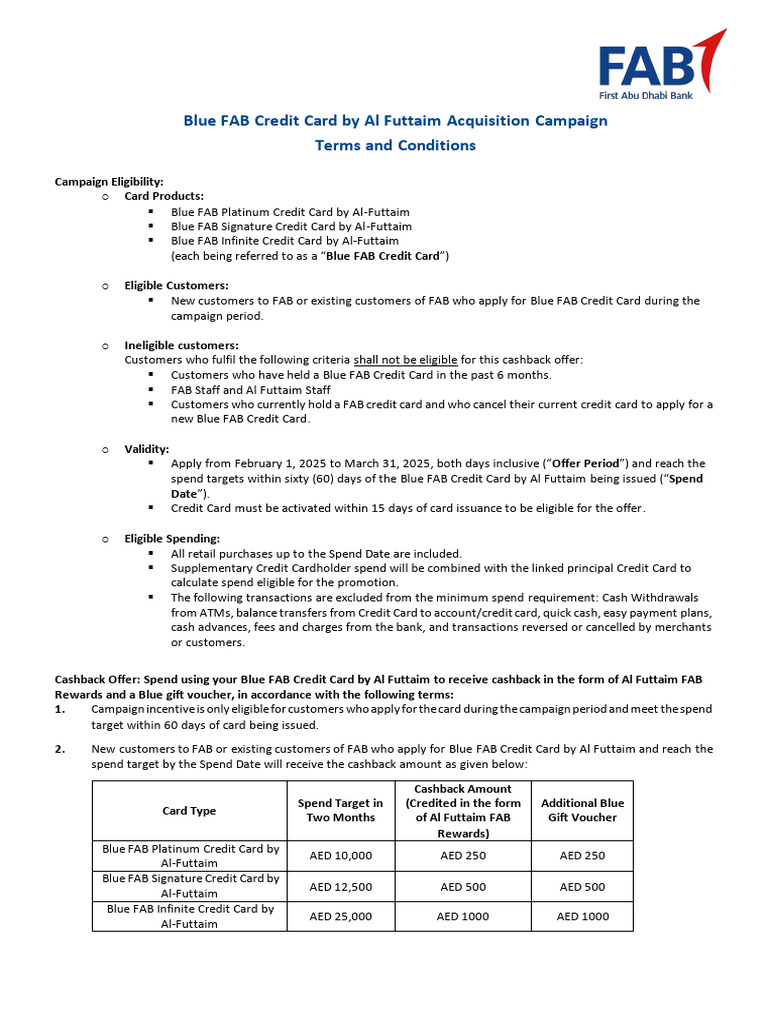 FAB
First Abu Dhabi Bank

Blue FAB Credit Card by Al Futtaim Acquisition Campaign
Terms and Conditions

Campaign Eligibility:
o Card Products:
▪ Blue FAB Platinum Credit Card by Al-Futtaim
▪ Blue FAB Signature Credit Card by Al-Futtaim
▪ Blue FAB Infinite Credit Card by Al-Futtaim
(each being referred to as a "Blue FAB Credit Card")

o Eligible Customers:
▪ New customers to FAB or existing customers of FAB who apply for Blue FAB Credit Card during the campaign period.

o Ineligible customers:
Customers who fulfil the following criteria shall not be eligible for this cashback offer:
▪ Customers who have held a Blue FAB Credit Card in the past 6 months.
▪ FAB Staff and Al Futtaim Staff
▪ Customers who currently hold a FAB credit card and who cancel their current credit card to apply for a new Blue FAB Credit Card.

o Validity:
▪ Apply from February 1, 2025 to March 31, 2025, both days inclusive ("Offer Period") and reach the spend targets within sixty (60) days of the Blue FAB Credit Card by Al Futtaim being issued ("Spend Date").
▪ Credit Card must be activated within 15 days of card issuance to be eligible for the offer.

o Eligible Spending:
▪ All retail purchases up to the Spend Date are included.
▪ Supplementary Credit Cardholder spend will be combined with the linked principal Credit Card to calculate spend eligible for the promotion.
▪ The following transactions are excluded from the minimum spend requirement: Cash Withdrawals from ATMs, balance transfers from Credit Card to account/credit card, quick cash, easy payment plans, cash advances, fees and charges from the bank, and transactions reversed or cancelled by merchants or customers.

Cashback Offer: Spend using your Blue FAB Credit Card by Al Futtaim to receive cashback in the form of Al Futtaim FAB Rewards and a Blue gift voucher, in accordance with the following terms:
1. Campaign incentive is only eligible for customers who apply for the card during the campaign period and meet the spend target within 60 days of card being issued.

2. New customers to FAB or existing customers of FAB who apply for Blue FAB Credit Card by Al Futtaim and reach the spend target by the Spend Date will receive the cashback amount as given below:

| Card Type | Spend Target in Two Months | Cashback Amount (Credited in the form of Al Futtaim FAB Rewards) | Additional Blue Gift Voucher |
|---|---|---|---|
| Blue FAB Platinum Credit Card by Al-Futtaim | AED 10,000 | AED 250 | AED 250 |
| Blue FAB Signature Credit Card by Al-Futtaim | AED 12,500 | AED 500 | AED 500 |
| Blue FAB Infinite Credit Card by Al-Futtaim | AED 25,000 | AED 1000 | AED 1000 |